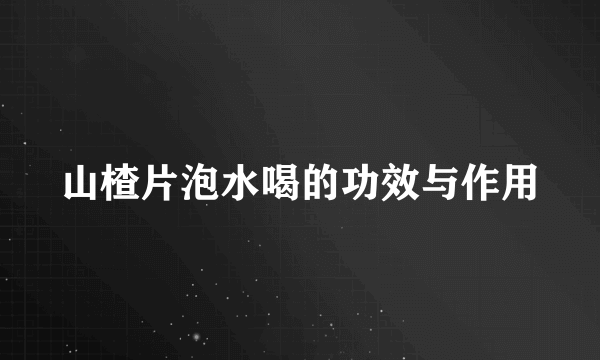 山楂片泡水喝的功效与作用